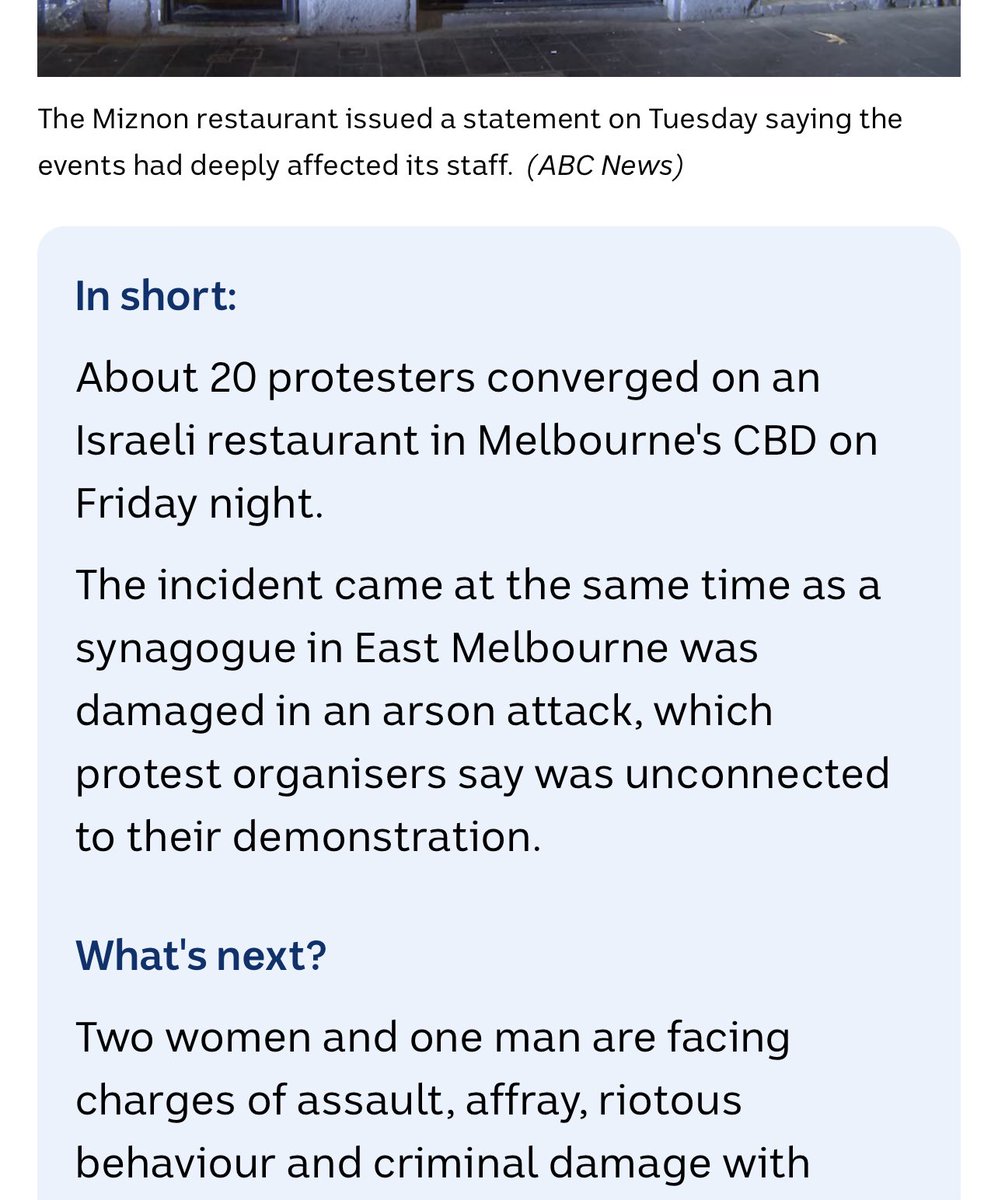 The Miznon restaurant issued a statement on Tuesday saying the events had deeply affected its staff. (ABC News)

In short:

About 20 protesters converged on an Israeli restaurant in Melbourne's CBD on Friday night.

The incident came at the same time as a synagogue in East Melbourne was damaged in an arson attack, which protest organisers say was unconnected to their demonstration.

What's next?

Two women and one man are facing charges of assault, affray, riotous behaviour and criminal damage with